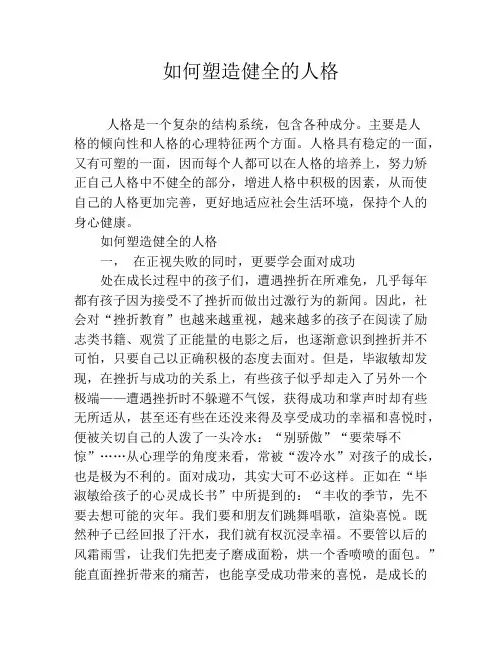 如何塑造健全的人格

人格是一个复杂的结构系统，包含各种成分。主要是人格的倾向性和人格的心理特征两个方面。人格具有稳定的一面，又有可塑的一面，因而每个人都可以在人格的培养上，努力矫正自己人格中不健全的部分，增进人格中积极的因素，从而使自己的人格更加完善，更好地适应社会生活环境，保持个人的身心健康。

如何塑造健全的人格

一，　在正视失败的同时，更要学会面对成功

处在成长过程中的孩子们，遭遇挫折在所难免，几乎每年都有孩子因为接受不了挫折而做出过激行为的新闻。因此，社会对“挫折教育”也越来越重视，越来越多的孩子在阅读了励志类书籍、观赏了正能量的电影之后，也逐渐意识到挫折并不可怕，只要自己以正确积极的态度去面对。但是，毕淑敏却发现，在挫折与成功的关系上，有些孩子似乎却走入了另外一个极端——遭遇挫折时不躲避不气馁，获得成功和掌声时却有些无所适从，甚至还有些在还没来得及享受成功的幸福和喜悦时，便被关切自己的人泼了一头冷水：“别骄傲”“要荣辱不惊”……从心理学的角度来看，常被“泼冷水”对孩子的成长，也是极为不利的。面对成功，其实大可不必这样。正如在“毕淑敏给孩子的心灵成长书”中所提到的：“丰收的季节，先不要去想可能的灾年。我们要和朋友们跳舞唱歌，渲染喜悦。既然种子已经回报了汗水，我们就有权沉浸幸福。不要管以后的风霜雨雪，让我们先把麦子磨成面粉，烘一个香喷喷的面包。”能直面挫折带来的痛苦，也能享受成功带来的喜悦，是成长的